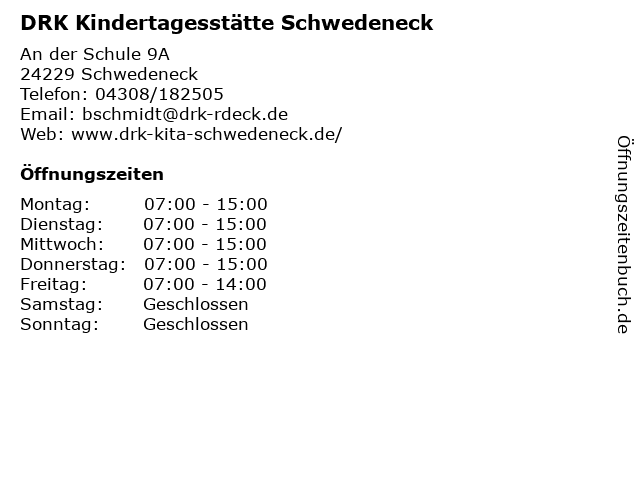 DRK Kindertagesstätte Schwedeneck

An der Schule 9A
24229 Schwedeneck
Telefon: 04308/182505
Email: bschmidt@drk-rdeck.de
Web: www.drk-kita-schwedeneck.de/

Öffnungszeiten

| | |
|---|---|
| Montag: | 07:00 - 15:00 |
| Dienstag: | 07:00 - 15:00 |
| Mittwoch: | 07:00 - 15:00 |
| Donnerstag: | 07:00 - 15:00 |
| Freitag: | 07:00 - 14:00 |
| Samstag: | Geschlossen |
| Sonntag: | Geschlossen |

Öffnungszeitenbuch.de